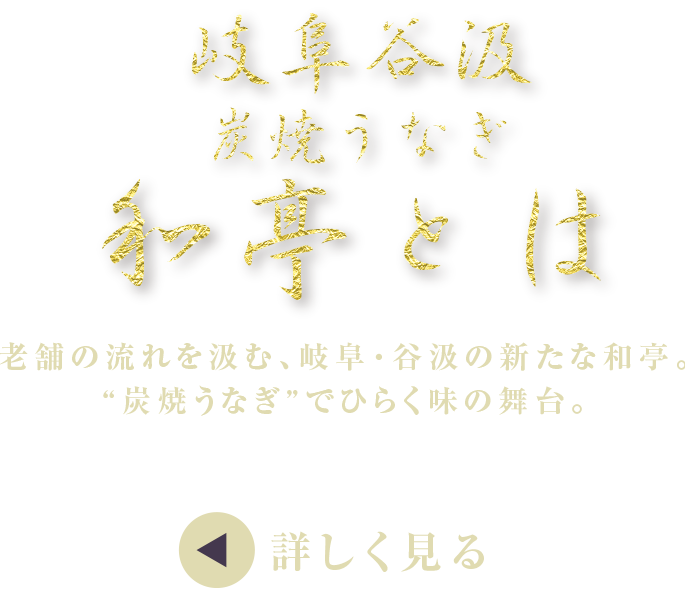 岐阜谷汲
炭焼うなぎ
和亭とは

老舗の流れを汲む、岐阜・谷汲の新たな和亭。
“炭焼うなぎ”でひらく味の舞台。

詳しく見る